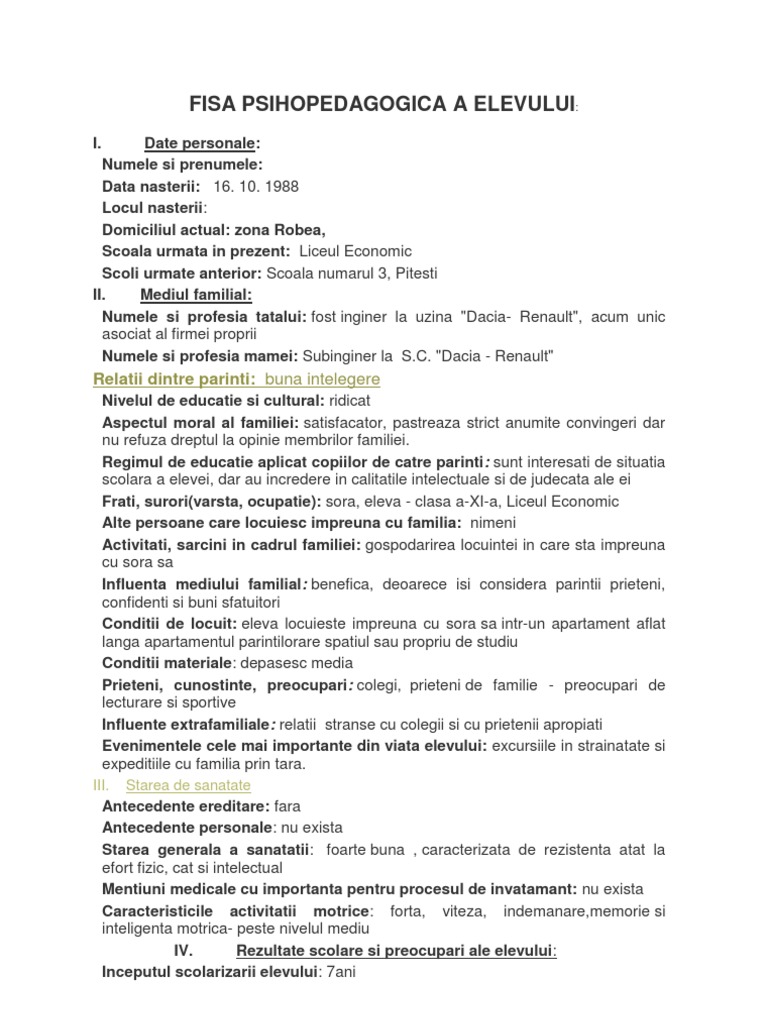 FISA PSIHOPEDAGOGICA A ELEVULUI:

I. Date personale:

Numele si prenumele:

Data nasterii: 16. 10. 1988

Locul nasterii:

Domiciliul actual: zona Robea,

Scoala urmata in prezent: Liceul Economic

Scoli urmate anterior: Scoala numarul 3, Pitesti

II. Mediul familial:

Numele si profesia tatalui: fost inginer la uzina "Dacia- Renault", acum unic asociat al firmei proprii

Numele si profesia mamei: Subinginer la S.C. "Dacia - Renault"

Relatii dintre parinti: buna intelegere

Nivelul de educatie si cultural: ridicat

Aspectul moral al familiei: satisfacator, pastreaza strict anumite convingeri dar nu refuza dreptul la opinie membrilor familiei.

Regimul de educatie aplicat copiilor de catre parinti: sunt interesati de situatia scolara a elevei, dar au incredere in calitatile intelectuale si de judecata ale ei

Frati, surori(varsta, ocupatie): sora, eleva - clasa a-XI-a, Liceul Economic

Alte persoane care locuiesc impreuna cu familia: nimeni

Activitati, sarcini in cadrul familiei: gospodarirea locuintei in care sta impreuna cu sora sa

Influenta mediului familial: benefica, deoarece isi considera parintii prieteni, confidenti si buni sfatuitori

Conditii de locuit: eleva locuieste impreuna cu sora sa intr-un apartament aflat langa apartamentul parintilorare spatiul sau propriu de studiu

Conditii materiale: depasesc media

Prieteni, cunostinte, preocupari: colegi, prieteni de familie - preocupari de lecturare si sportive

Influente extrafamiliale: relatii stranse cu colegii si cu prietenii apropiati

Evenimentele cele mai importante din viata elevului: excursiile in strainatate si expeditiile cu familia prin tara.

III. Starea de sanatate

Antecedente ereditare: fara

Antecedente personale: nu exista

Starea generala a sanatatii: foarte buna , caracterizata de rezistenta atat la efort fizic, cat si intelectual

Mentiuni medicale cu importanta pentru procesul de invatamant: nu exista

Caracteristicile activitatii motrice: forta, viteza, indemanare,memorie si inteligenta motrica- peste nivelul mediu

IV. Rezultate scolare si preocupari ale elevului:

Inceputul scolarizarii elevului: 7ani